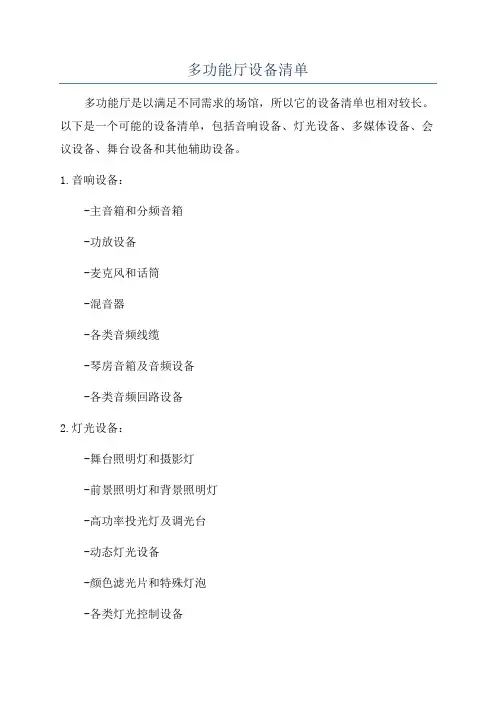 多功能厅设备清单

多功能厅是以满足不同需求的场馆，所以它的设备清单也相对较长。以下是一个可能的设备清单，包括音响设备、灯光设备、多媒体设备、会议设备、舞台设备和其他辅助设备。

1.音响设备：

-主音箱和分频音箱

-功放设备

-麦克风和话筒

-混音器

-各类音频线缆

-琴房音箱及音频设备

-各类音频回路设备

2.灯光设备：

-舞台照明灯和摄影灯

-前景照明灯和背景照明灯

-高功率投光灯及调光台

-动态灯光设备

-颜色滤光片和特殊灯泡

-各类灯光控制设备